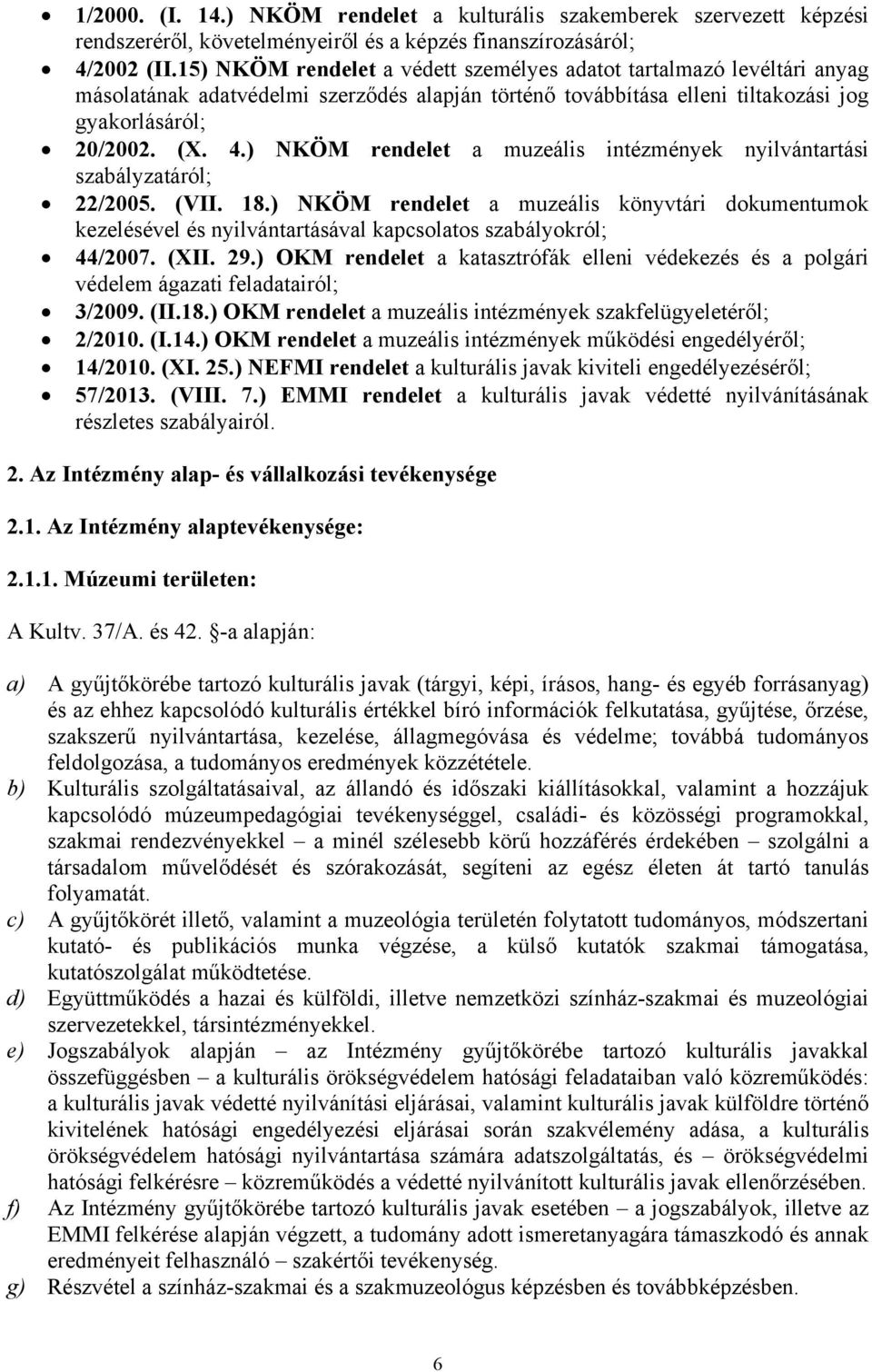 • 1/2000. (I. 14.) NKÖM rendelet a kulturális szakemberek szervezett képzési rendszeréről, követelményeiről és a képzés finanszírozásáról;
• 4/2002 (II.15) NKÖM rendelet a védett személyes adatot tartalmazó levéltári anyag másolatának adatvédelmi szerződés alapján történő továbbítása elleni tiltakozási jog gyakorlásáról;
• 20/2002. (X. 4.) NKÖM rendelet a muzeális intézmények nyilvántartási szabályzatáról;
• 22/2005. (VII. 18.) NKÖM rendelet a muzeális könyvtári dokumentumok kezelésével és nyilvántartásával kapcsolatos szabályokról;
• 44/2007. (XII. 29.) OKM rendelet a katasztrófák elleni védekezés és a polgári védelem ágazati feladatairól;
• 3/2009. (II.18.) OKM rendelet a muzeális intézmények szakfelügyeletéről;
• 2/2010. (I.14.) OKM rendelet a muzeális intézmények működési engedélyéről;
• 14/2010. (XI. 25.) NEFMI rendelet a kulturális javak kiviteli engedélyezéséről;
• 57/2013. (VIII. 7.) EMMI rendelet a kulturális javak védetté nyilvánításának részletes szabályairól.

2. Az Intézmény alap- és vállalkozási tevékenysége

2.1. Az Intézmény alaptevékenysége:

2.1.1. Múzeumi területen:

A Kultv. 37/A. és 42. §-a alapján:

a) A gyűjtőkörébe tartozó kulturális javak (tárgyi, képi, írásos, hang- és egyéb forrásanyag) és az ehhez kapcsolódó kulturális értékkel bíró információk felkutatása, gyűjtése, őrzése, szakszerű nyilvántartása, kezelése, állagmegóvása és védelme; továbbá tudományos feldolgozása, a tudományos eredmények közzététele.
b) Kulturális szolgáltatásaival, az állandó és időszaki kiállításokkal, valamint a hozzájuk kapcsolódó múzeumpedagógiai tevékenységgel, családi- és közösségi programokkal, szakmai rendezvényekkel – a minél szélesebb körű hozzáférés érdekében – szolgálni a társadalom művelődését és szórakozását, segíteni az egész életen át tartó tanulás folyamatát.
c) A gyűjtőkörét illető, valamint a muzeológia területén folytatott tudományos, módszertani kutató- és publikációs munka végzése, a külső kutatók szakmai támogatása, kutatószolgálat működtetése.
d) Együttműködés a hazai és külföldi, illetve nemzetközi színház-szakmai és muzeológiai szervezetekkel, társintézményekkel.
e) Jogszabályok alapján – az Intézmény gyűjtőkörébe tartozó kulturális javakkal összefüggésben – a kulturális örökségvédelem hatósági feladataiban való közreműködés: a kulturális javak védetté nyilvánítási eljárásai, valamint kulturális javak külföldre történő kivitelének hatósági engedélyezési eljárásai során szakvélemény adása, a kulturális örökségvédelem hatósági nyilvántartása számára adatszolgáltatás, és – örökségvédelmi hatósági felkérésre – közreműködés a védetté nyilvánított kulturális javak ellenőrzésében.
f) Az Intézmény gyűjtőkörébe tartozó kulturális javak esetében – a jogszabályok, illetve az EMMI felkérése alapján végzett, a tudomány adott ismeretanyagára támaszkodó és annak eredményeit felhasználó – szakértői tevékenység.
g) Részvétel a színház-szakmai és a szakmuzeológus képzésben és továbbképzésben.

6